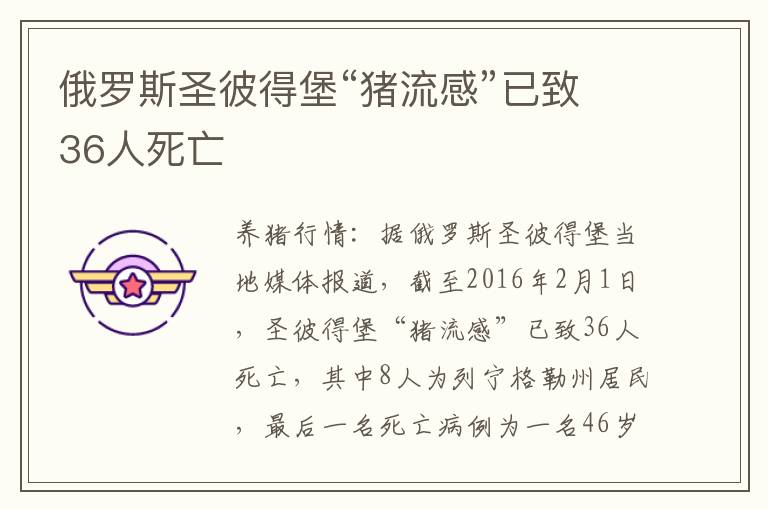 俄罗斯圣彼得堡“猪流感”已致36人死亡

养猪行情：据俄罗斯圣彼得堡当地媒体报道，截至2016年2月1日，圣彼得堡“猪流感”已致36人死亡，其中8人为列宁格勒州居民，最后一名死亡病例为一名46岁